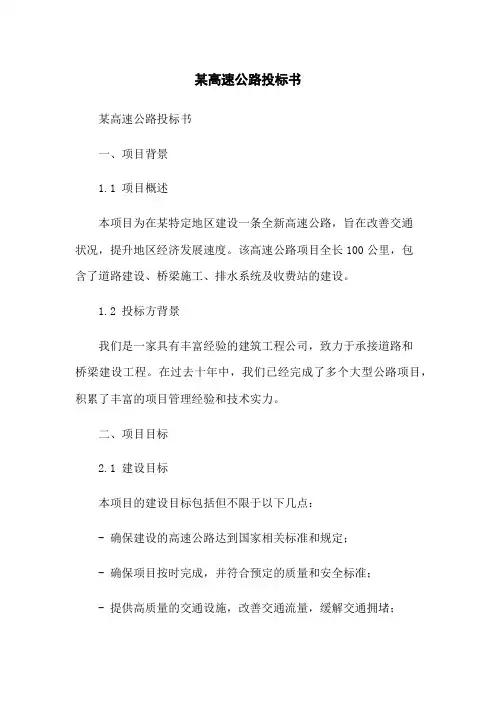 某高速公路投标书

某高速公路投标书

一、项目背景

1.1 项目概述

本项目为在某特定地区建设一条全新高速公路，旨在改善交通状况，提升地区经济发展速度。该高速公路项目全长100公里，包含了道路建设、桥梁施工、排水系统及收费站的建设。

1.2 投标方背景

我们是一家具有丰富经验的建筑工程公司，致力于承接道路和桥梁建设工程。在过去十年中，我们已经完成了多个大型公路项目，积累了丰富的项目管理经验和技术实力。

二、项目目标

2.1 建设目标

本项目的建设目标包括但不限于以下几点：

- 确保建设的高速公路达到国家相关标准和规定；

- 确保项目按时完成，并符合预定的质量和安全标准；

- 提供高质量的交通设施，改善交通流量，缓解交通拥堵；